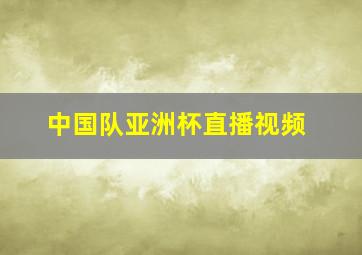 中国队亚洲杯直播视频